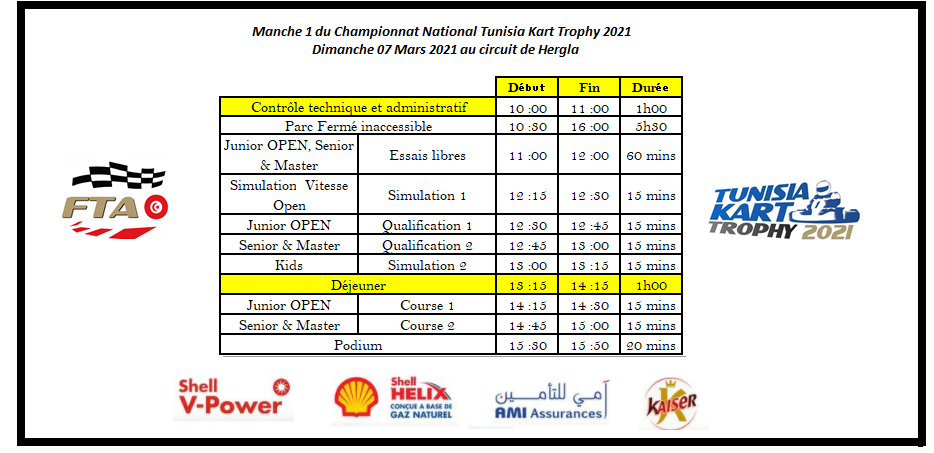 Manche 1 du Championnat National Tunisia Kart Trophy 2021
Dimanche 07 Mars 2021 au circuit de Hergla

| | | Début | Fin | Durée |
|---|---|---|---|---|
| Contrôle technique et administratif | | 10 :00 | 11 :00 | 1h00 |
| Parc Fermé inaccessible | | 10 :30 | 16 :00 | 5h30 |
| Junior OPEN, Senior & Master | Essais libres | 11 :00 | 12 :00 | 60 mins |
| Simulation Vitesse Open | Simulation 1 | 12 :15 | 12 :30 | 15 mins |
| Junior OPEN | Qualification 1 | 12 :30 | 12 :45 | 15 mins |
| Senior & Master | Qualification 2 | 12 :45 | 13 :00 | 15 mins |
| Kids | Simulation 2 | 13 :00 | 13 :15 | 15 mins |
| Déjeuner | | 13 :15 | 14 :15 | 1h00 |
| Junior OPEN | Course 1 | 14 :15 | 14 :30 | 15 mins |
| Senior & Master | Course 2 | 14 :45 | 15 :00 | 15 mins |
| Podium | | 15 :30 | 15 :50 | 20 mins |

FTA

TUNISIA KART TROPHY 2021

Shell V-Power

Shell HELIX CONÇUE A BASE DE GAZ NATUREL

أمي للتأمين AMI Assurances

KAISER